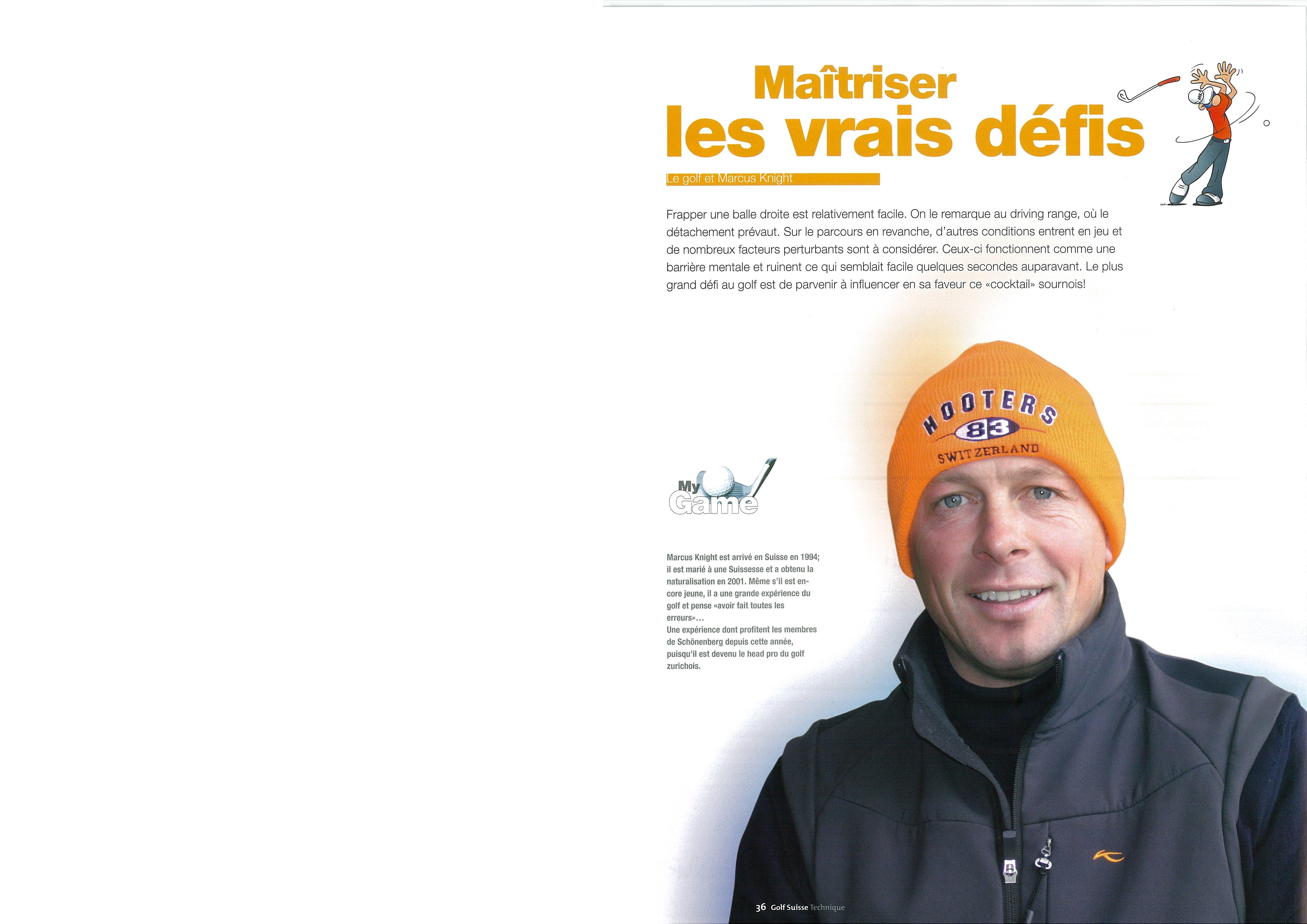 Maîtriser les vrais défis

Le golf et Marcus Knight

Frapper une balle droite est relativement facile. On le remarque au driving range, où le détachement prévaut. Sur le parcours en revanche, d'autres conditions entrent en jeu et de nombreux facteurs perturbants sont à considérer. Ceux-ci fonctionnent comme une barrière mentale et ruinent ce qui semblait facile quelques secondes auparavant. Le plus grand défi au golf est de parvenir à influencer en sa faveur ce «cocktail» sournois!

HOOTERS
83
SWITZERLAND

My Game

Marcus Knight est arrivé en Suisse en 1994; il est marié à une Suissesse et a obtenu la naturalisation en 2001. Même s'il est encore jeune, il a une grande expérience du golf et pense «avoir fait toutes les erreurs»...
Une expérience dont profitent les membres de Schönenberg depuis cette année, puisqu'il est devenu le head pro du golf zurichois.

36 Golf Suisse Technique